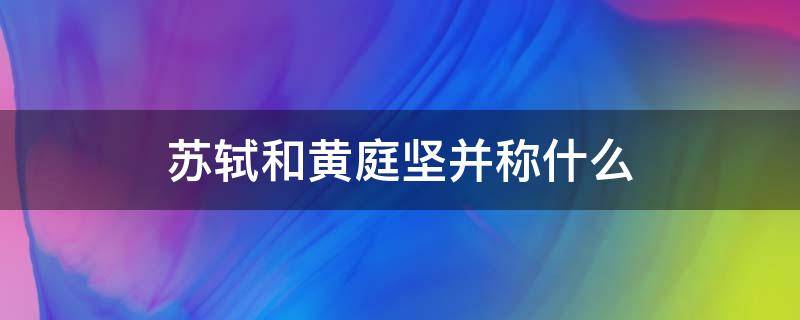 苏轼和黄庭坚并称什么